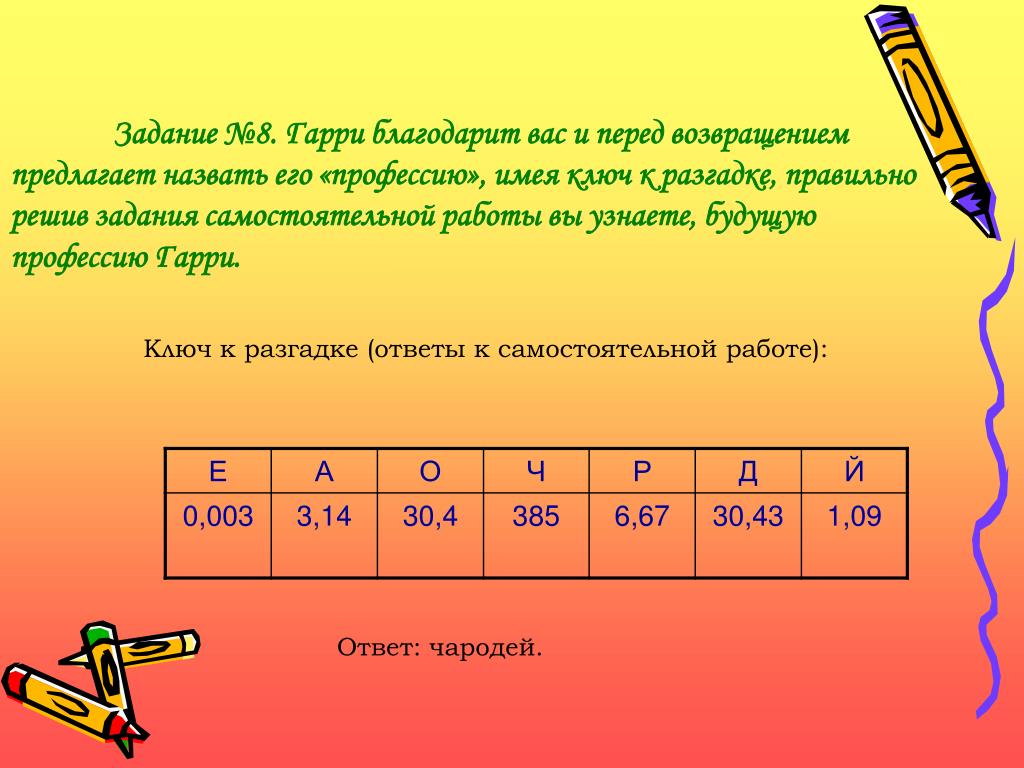 Задание №8. Гарри благодарит вас и перед возвращением предлагает назвать его «профессию», имея ключ к разгадке, правильно решив задания самостоятельной работы вы узнаете, будущую профессию Гарри.

Ключ к разгадке (ответы к самостоятельной работе):

| Е | А | О | Ч | Р | Д | Й |
|---|---|---|---|---|---|---|
| 0,003 | 3,14 | 30,4 | 385 | 6,67 | 30,43 | 1,09 |

Ответ: чародей.